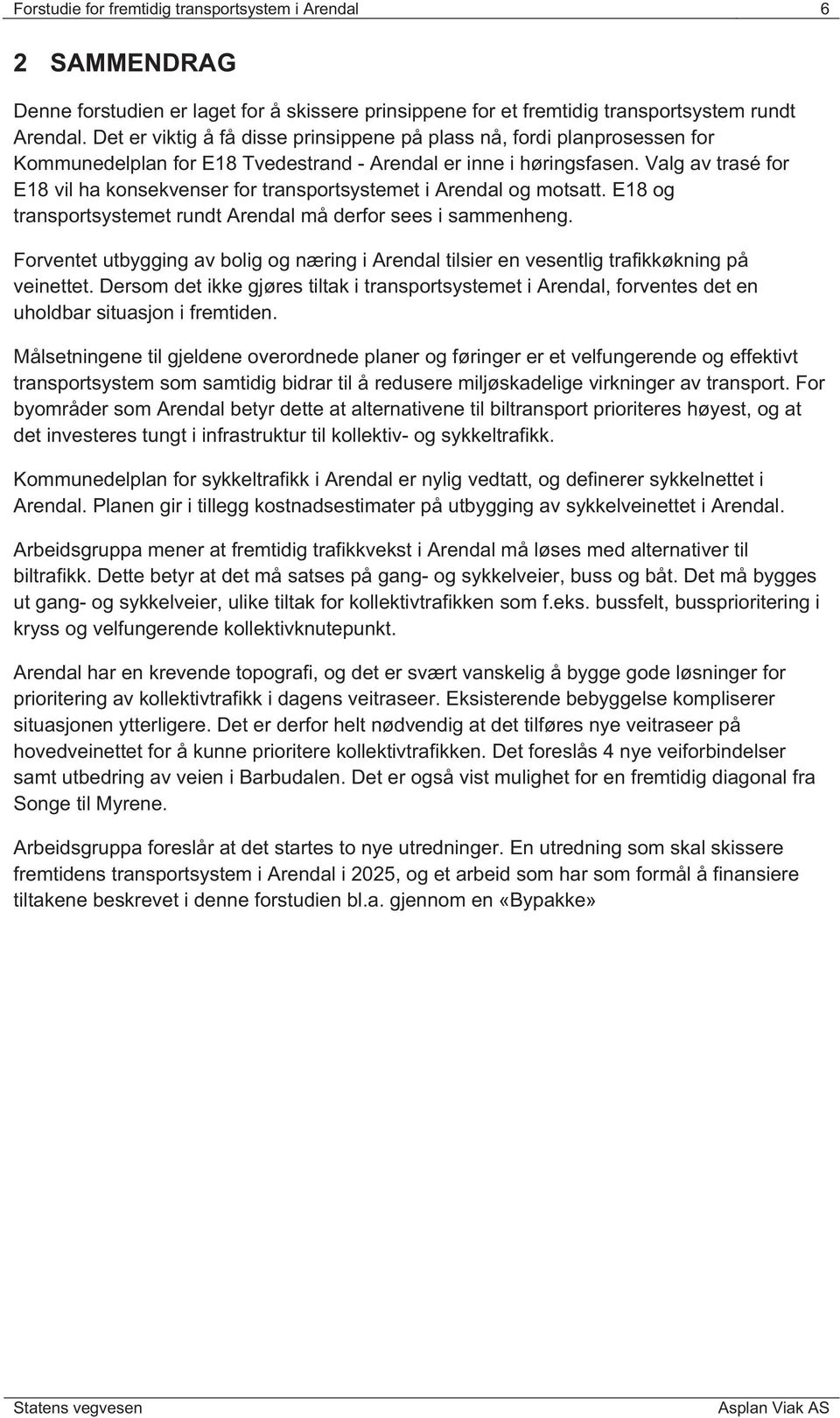 Forstudie for fremtidig transportsystem i Arendal 6

2 SAMMENDRAG

Denne forstudien er laget for å skissere prinsippene for et fremtidig transportsystem rundt Arendal. Det er viktig å få disse prinsippene på plass nå, fordi planprosessen for Kommunedelplan for E18 Tvedestrand - Arendal er inne i høringsfasen. Valg av trasé for E18 vil ha konsekvenser for transportsystemet i Arendal og motsatt. E18 og transportsystemet rundt Arendal må derfor sees i sammenheng.

Forventet utbygging av bolig og næring i Arendal tilsier en vesentlig trafikkøkning på veinettet. Dersom det ikke gjøres tiltak i transportsystemet i Arendal, forventes det en uholdbar situasjon i fremtiden.

Målsetningene til gjeldene overordnede planer og føringer er et velfungerende og effektivt transportsystem som samtidig bidrar til å redusere miljøskadelige virkninger av transport. For byområder som Arendal betyr dette at alternativene til biltransport prioriteres høyest, og at det investeres tungt i infrastruktur til kollektiv- og sykkeltrafikk.

Kommunedelplan for sykkeltrafikk i Arendal er nylig vedtatt, og definerer sykkelnettet i Arendal. Planen gir i tillegg kostnadsestimater på utbygging av sykkelveinettet i Arendal.

Arbeidsgruppa mener at fremtidig trafikkvekst i Arendal må løses med alternativer til biltrafikk. Dette betyr at det må satses på gang- og sykkelveier, buss og båt. Det må bygges ut gang- og sykkelveier, ulike tiltak for kollektivtrafikken som f.eks. bussfelt, bussprioritering i kryss og velfungerende kollektivknutepunkt.

Arendal har en krevende topografi, og det er svært vanskelig å bygge gode løsninger for prioritering av kollektivtrafikk i dagens veitraseer. Eksisterende bebyggelse kompliserer situasjonen ytterligere. Det er derfor helt nødvendig at det tilføres nye veitraseer på hovedveinettet for å kunne prioritere kollektivtrafikken. Det foreslås 4 nye veiforbindelser samt utbedring av veien i Barbudalen. Det er også vist mulighet for en fremtidig diagonal fra Songe til Myrene.

Arbeidsgruppa foreslår at det startes to nye utredninger. En utredning som skal skissere fremtidens transportsystem i Arendal i 2025, og et arbeid som har som formål å finansiere tiltakene beskrevet i denne forstudien bl.a. gjennom en «Bypakke»

Statens vegvesen Asplan Viak AS